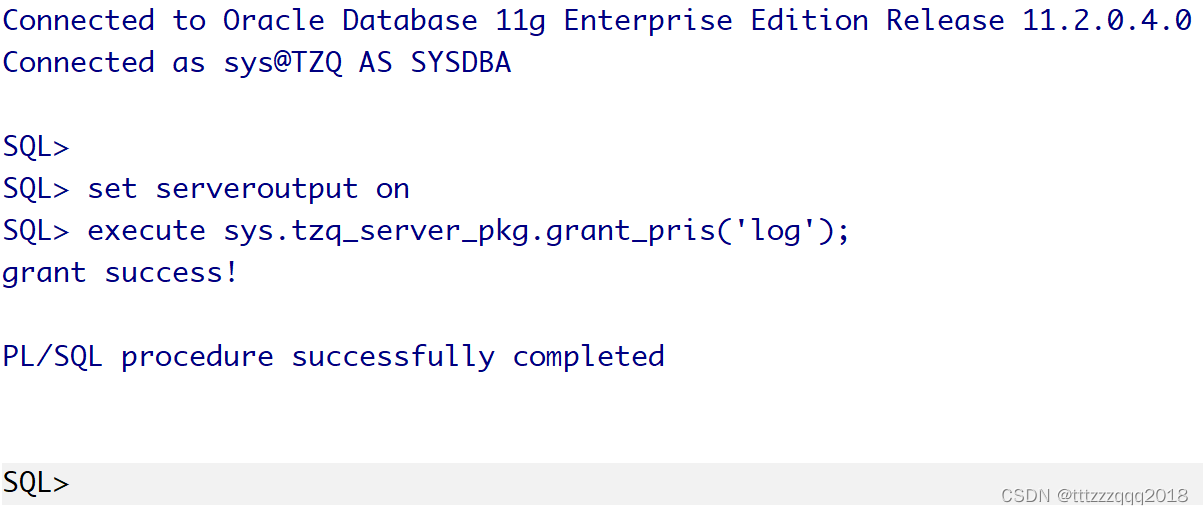 Connected to Oracle Database 11g Enterprise Edition Release 11.2.0.4.0
Connected as sys@TZQ AS SYSDBA

SQL>
SQL> set serveroutput on
SQL> execute sys.tzq_server_pkg.grant_pris('log');
grant success!

PL/SQL procedure successfully completed

SQL>

CSDN @tttzzzqqq2018